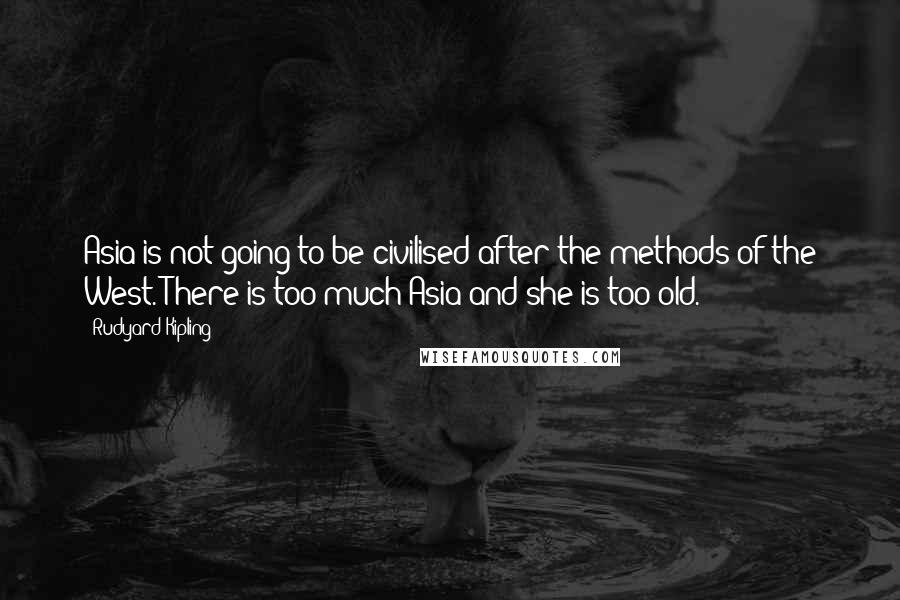 Asia is not going to be civilised after the methods of the West. There is too much Asia and she is too old.

- Rudyard Kipling

WISEFAMOUSQUOTES.COM